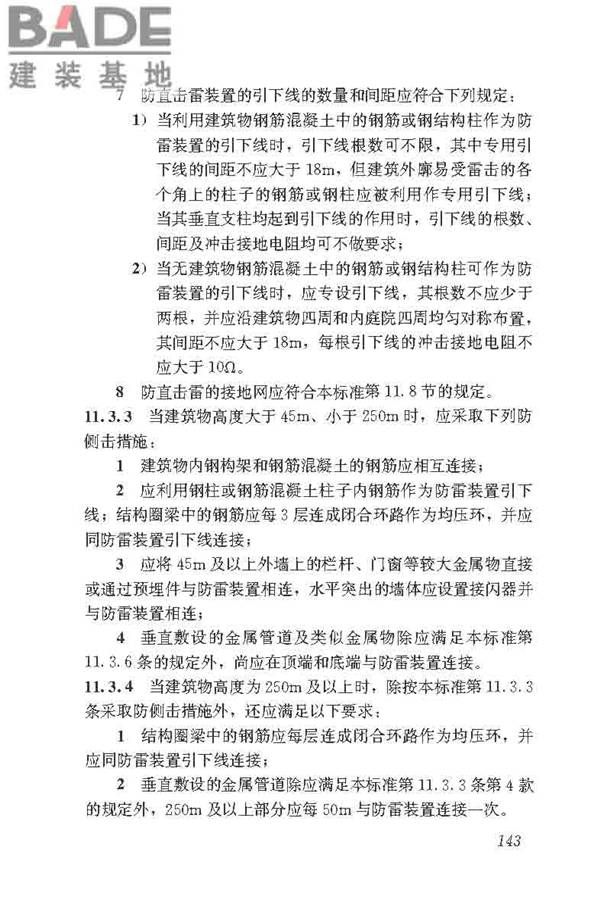 BADE
建装基地

7 防直击雷装置的引下线的数量和间距应符合下列规定：

1）当利用建筑物钢筋混凝土中的钢筋或钢结构柱作为防雷装置的引下线时，引下线根数可不限，其中专用引下线的间距不应大于18m，但建筑外廓易受雷击的各个角上的柱子的钢筋或钢柱应被利用作专用引下线；当其垂直支柱均起到引下线的作用时，引下线的根数、间距及冲击接地电阻均可不做要求；

2）当无建筑物钢筋混凝土中的钢筋或钢结构柱可作为防雷装置的引下线时，应专设引下线，其根数不应少于两根，并应沿建筑物四周和内庭院四周均匀对称布置，其间距不应大于18m，每根引下线的冲击接地电阻不应大于10Ω。

8 防直击雷的接地网应符合本标准第11.8节的规定。

11.3.3 当建筑物高度大于45m、小于250m时，应采取下列防侧击措施：

1 建筑物内钢构架和钢筋混凝土的钢筋应相互连接；

2 应利用钢柱或钢筋混凝土柱子内钢筋作为防雷装置引下线；结构圈梁中的钢筋应每3层连成闭合环路作为均压环，并应同防雷装置引下线连接；

3 应将45m及以上外墙上的栏杆、门窗等较大金属物直接或通过预埋件与防雷装置相连，水平突出的墙体应设置接闪器并与防雷装置相连；

4 垂直敷设的金属管道及类似金属物除应满足本标准第11.3.6条的规定外，尚应在顶端和底端与防雷装置连接。

11.3.4 当建筑物高度为250m及以上时，除按本标准第11.3.3条采取防侧击措施外，还应满足以下要求：

1 结构圈梁中的钢筋应每层连成闭合环路作为均压环，并应同防雷装置引下线连接；

2 垂直敷设的金属管道除应满足本标准第11.3.3条第4款的规定外，250m及以上部分应每50m与防雷装置连接一次。

143